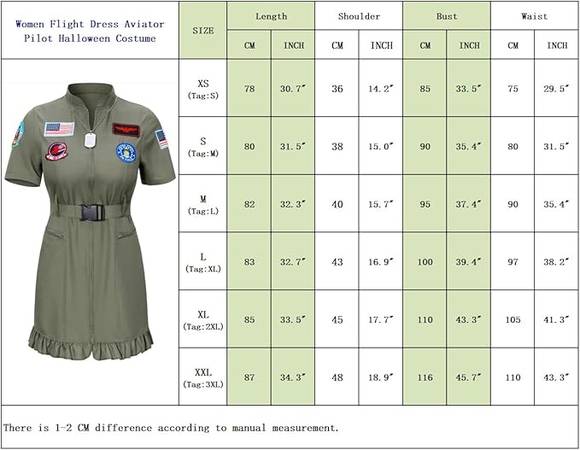 Women Flight Dress Aviator Pilot Halloween Costume

| SIZE | Length CM | Length INCH | Shoulder CM | Shoulder INCH | Bust CM | Bust INCH | Waist CM | Waist INCH |
|---|---|---|---|---|---|---|---|---|
| XS (Tag:S) | 78 | 30.7″ | 36 | 14.2″ | 85 | 33.5″ | 75 | 29.5″ |
| S (Tag:M) | 80 | 31.5″ | 38 | 15.0″ | 90 | 35.4″ | 80 | 31.5″ |
| M (Tag:L) | 82 | 32.3″ | 40 | 15.7″ | 95 | 37.4″ | 90 | 35.4″ |
| L (Tag:XL) | 83 | 32.7″ | 43 | 16.9″ | 100 | 39.4″ | 97 | 38.2″ |
| XL (Tag:2XL) | 85 | 33.5″ | 45 | 17.7″ | 110 | 43.3″ | 105 | 41.3″ |
| XXL (Tag:3XL) | 87 | 34.3″ | 48 | 18.9″ | 116 | 45.7″ | 110 | 43.3″ |

There is 1-2 CM difference according to manual measurement.